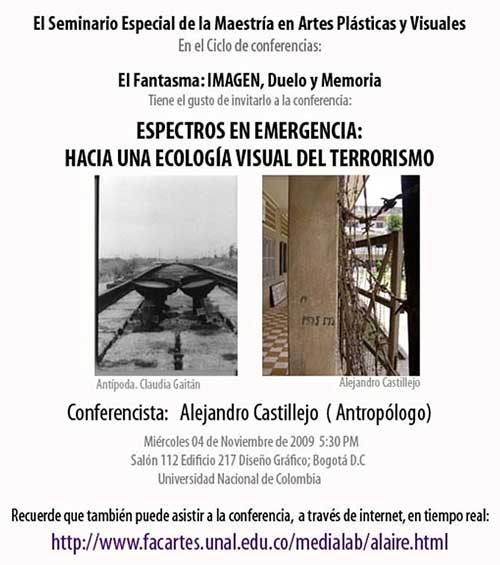 El Seminario Especial de la Maestría en Artes Plásticas y Visuales
En el Ciclo de conferencias:

El Fantasma: IMAGEN, Duelo y Memoria
Tiene el gusto de invitarlo a la conferencia:

ESPECTROS EN EMERGENCIA:
HACIA UNA ECOLOGÍA VISUAL DEL TERRORISMO

Antípoda. Claudia Gaitán

Alejandro Castillejo

Conferencista: Alejandro Castillejo ( Antropólogo)

Miércoles 04 de Noviembre de 2009 5:30 PM
Salón 112 Edificio 217 Diseño Gráfico; Bogotá D.C
Universidad Nacional de Colombia

Recuerde que también puede asistir a la conferencia, a través de internet, en tiempo real:
http://www.facartes.unal.edu.co/medialab/alaire.html